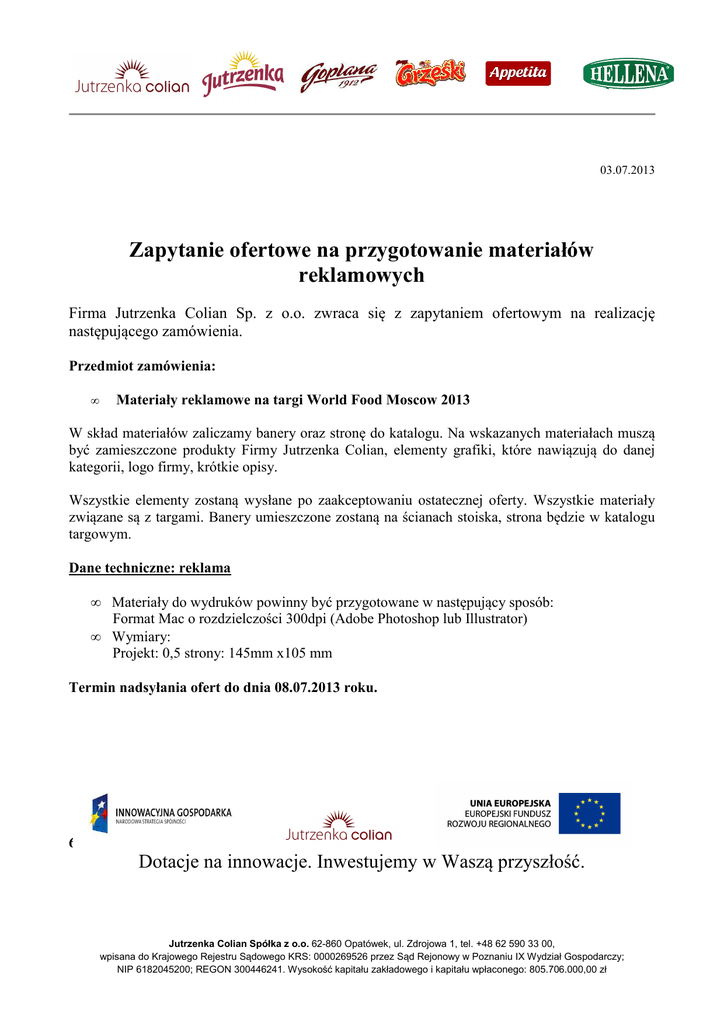 Jutrzenka colian Jutrzenka Goplana 1912 Grześki Appetita HELLENA

03.07.2013

Zapytanie ofertowe na przygotowanie materiałów reklamowych

Firma Jutrzenka Colian Sp. z o.o. zwraca się z zapytaniem ofertowym na realizację następującego zamówienia.

Przedmiot zamówienia:

∞ Materiały reklamowe na targi World Food Moscow 2013

W skład materiałów zaliczamy banery oraz stronę do katalogu. Na wskazanych materiałach muszą być zamieszczone produkty Firmy Jutrzenka Colian, elementy grafiki, które nawiązują do danej kategorii, logo firmy, krótkie opisy.

Wszystkie elementy zostaną wysłane po zaakceptowaniu ostatecznej oferty. Wszystkie materiały związane są z targami. Banery umieszczone zostaną na ścianach stoiska, strona będzie w katalogu targowym.

Dane techniczne: reklama

∞ Materiały do wydruków powinny być przygotowane w następujący sposób:
Format Mac o rozdzielczości 300dpi (Adobe Photoshop lub Illustrator)
∞ Wymiary:
Projekt: 0,5 strony: 145mm x105 mm

Termin nadsyłania ofert do dnia 08.07.2013 roku.

INNOWACYJNA GOSPODARKA
NARODOWA STRATEGIA SPÓJNOŚCI

Jutrzenka colian

UNIA EUROPEJSKA
EUROPEJSKI FUNDUSZ
ROZWOJU REGIONALNEGO

Dotacje na innowacje. Inwestujemy w Waszą przyszłość.

Jutrzenka Colian Spółka z o.o. 62-860 Opatówek, ul. Zdrojowa 1, tel. +48 62 590 33 00,
wpisana do Krajowego Rejestru Sądowego KRS: 0000269526 przez Sąd Rejonowy w Poznaniu IX Wydział Gospodarczy;
NIP 6182045200; REGON 300446241. Wysokość kapitału zakładowego i kapitału wpłaconego: 805.706.000,00 zł